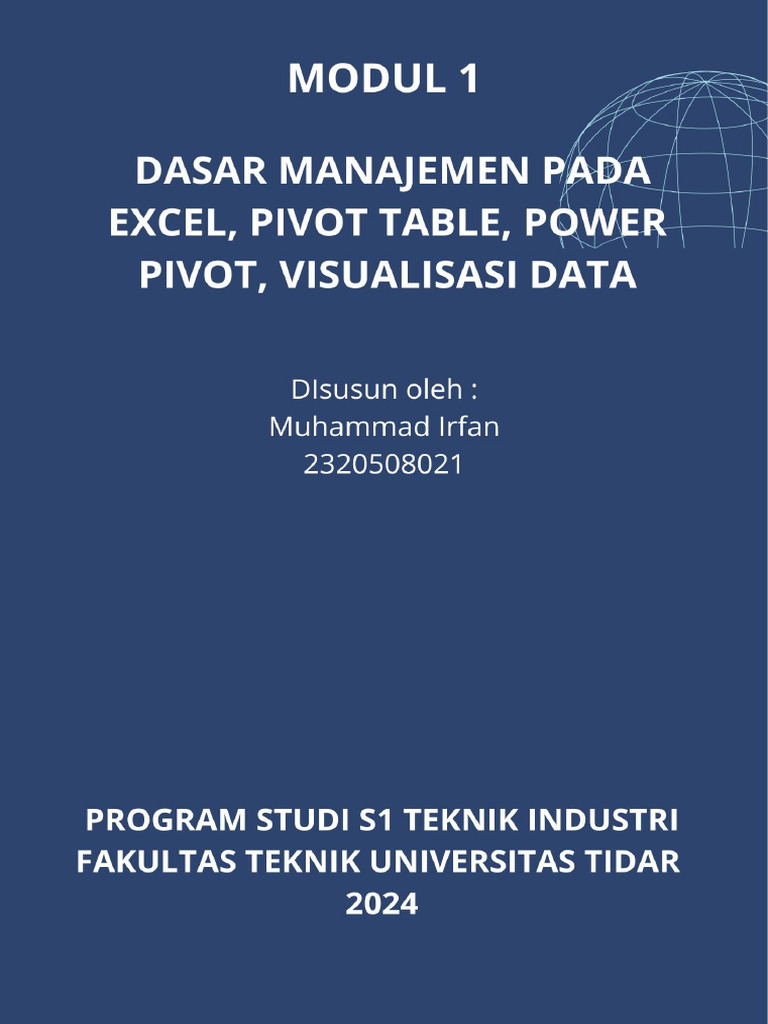 MODUL 1

DASAR MANAJEMEN PADA EXCEL, PIVOT TABLE, POWER PIVOT, VISUALISASI DATA

DIsusun oleh :
Muhammad Irfan
2320508021

PROGRAM STUDI S1 TEKNIK INDUSTRI
FAKULTAS TEKNIK UNIVERSITAS TIDAR
2024